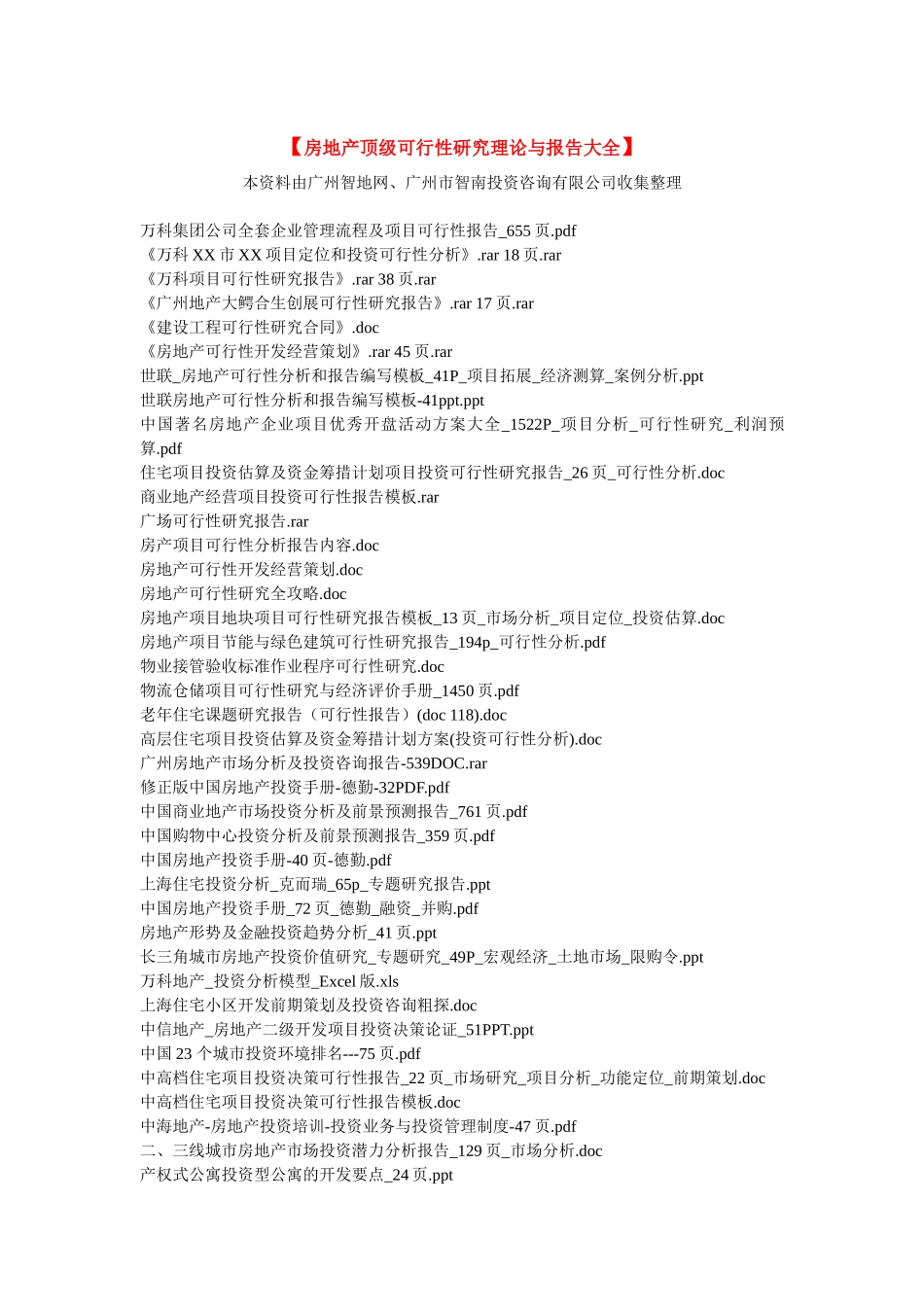 【房地产顶级可行性研究理论与报告大全】

本资料由广州智地网、广州市智南投资咨询有限公司收集整理

万科集团公司全套企业管理流程及项目可行性报告_655 页.pdf
《万科 XX 市 XX 项目定位和投资可行性分析》.rar 18 页.rar
《万科项目可行性研究报告》.rar 38 页.rar
《广州地产大鳄合生创展可行性研究报告》.rar 17 页.rar
《建设工程可行性研究合同》.doc
《房地产可行性开发经营策划》.rar 45 页.rar
世联_房地产可行性分析和报告编写模板_41P_项目拓展_经济测算_案例分析.ppt
世联房地产可行性分析和报告编写模板-41ppt.ppt
中国著名房地产企业项目优秀开盘活动方案大全_1522P_项目分析_可行性研究_利润预算.pdf
住宅项目投资估算及资金筹措计划项目投资可行性研究报告_26 页_可行性分析.doc
商业地产经营项目投资可行性报告模板.rar
广场可行性研究报告.rar
房产项目可行性分析报告内容.doc
房地产可行性开发经营策划.doc
房地产可行性研究全攻略.doc
房地产项目地块项目可行性研究报告模板_13 页_市场分析_项目定位_投资估算.doc
房地产项目节能与绿色建筑可行性研究报告_194p_可行性分析.pdf
物业接管验收标准作业程序可行性研究.doc
物流仓储项目可行性研究与经济评价手册_1450 页.pdf
老年住宅课题研究报告（可行性报告）(doc 118).doc
高层住宅项目投资估算及资金筹措计划方案(投资可行性分析).doc
广州房地产市场分析及投资咨询报告-539DOC.rar
修正版中国房地产投资手册-德勤-32PDF.pdf
中国商业地产市场投资分析及前景预测报告_761 页.pdf
中国购物中心投资分析及前景预测报告_359 页.pdf
中国房地产投资手册-40 页-德勤.pdf
上海住宅投资分析_克而瑞_65p_专题研究报告.ppt
中国房地产投资手册_72 页_德勤_融资_并购.pdf
房地产形势及金融投资趋势分析_41 页.ppt
长三角城市房地产投资价值研究_专题研究_49P_宏观经济_土地市场_限购令.ppt
万科地产_投资分析模型_Excel 版.xls
上海住宅小区开发前期策划及投资咨询粗探.doc
中信地产_房地产二级开发项目投资决策论证_51PPT.ppt
中国 23 个城市投资环境排名---75 页.pdf
中高档住宅项目投资决策可行性报告_22 页_市场研究_项目分析_功能定位_前期策划.doc
中高档住宅项目投资决策可行性报告模板.doc
中海地产-房地产投资培训-投资业务与投资管理制度-47 页.pdf
二、三线城市房地产市场投资潜力分析报告_129 页_市场分析.doc
产权式公寓投资型公寓的开发要点_24 页.ppt